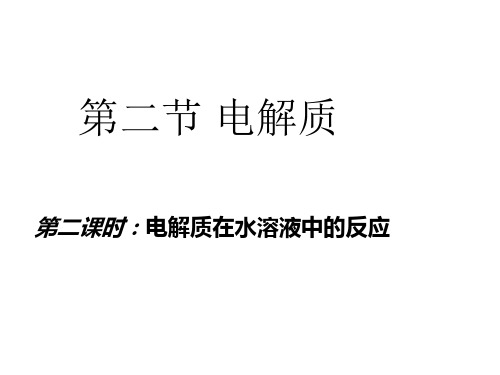 第二节 电解质

第二课时：电解质在水溶液中的反应